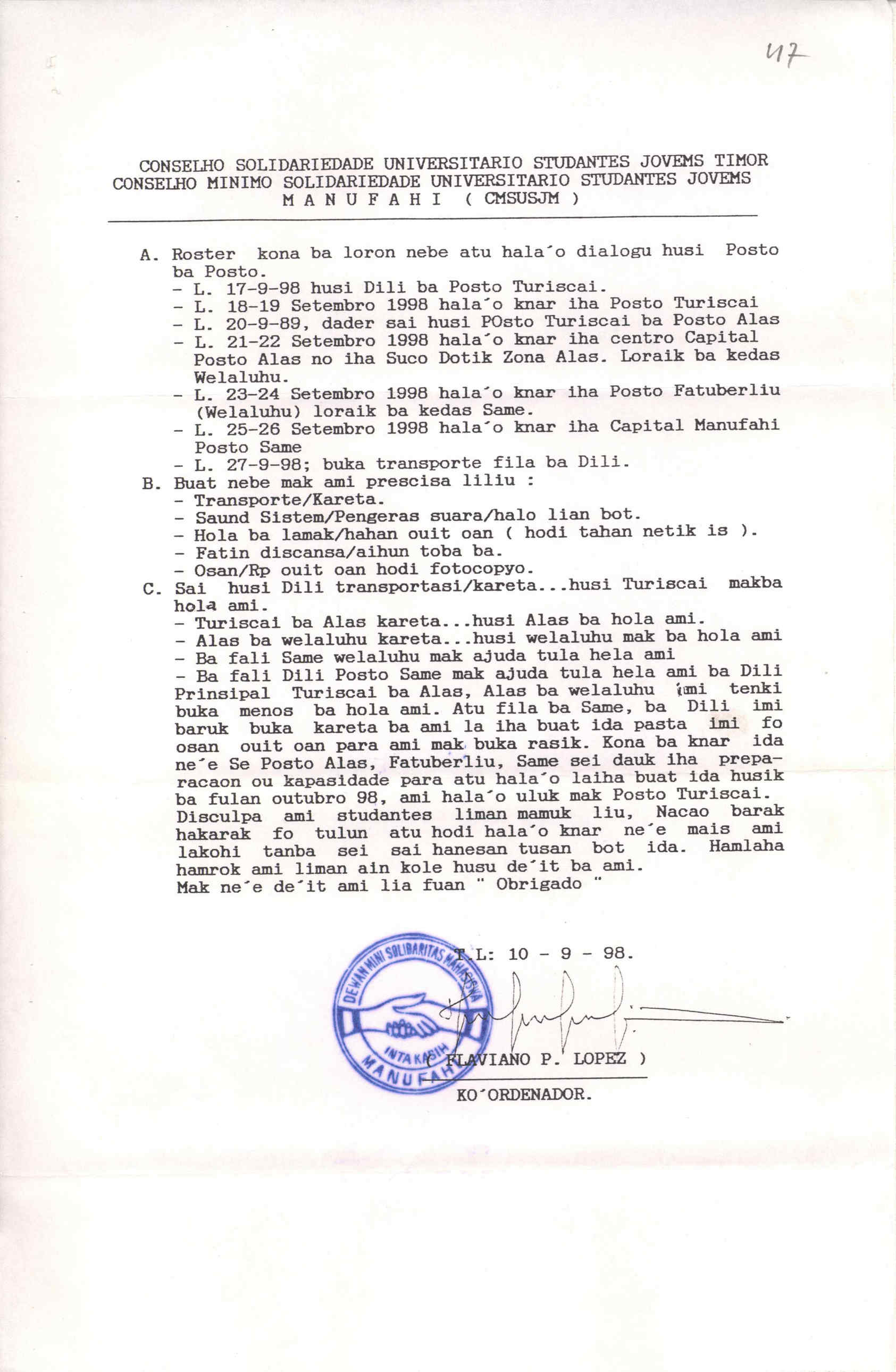 47

CONSELHO SOLIDARIEDADE UNIVERSITARIO STUDANTES JOVEMS TIMOR
CONSELHO MINIMO SOLIDARIEDADE UNIVERSITARIO STUDANTES JOVEMS
M A N U F A H I ( CMSUSJM )

A. Roster kona ba loron nebe atu hala´o dialogu husi Posto ba Posto.
- L. 17-9-98 husi Dili ba Posto Turiscai.
- L. 18-19 Setembro 1998 hala´o knar iha Posto Turiscai
- L. 20-9-89, dader sai husi POsto Turiscai ba Posto Alas
- L. 21-22 Setembro 1998 hala´o knar iha centro Capital Posto Alas no iha Suco Dotik Zona Alas. Loraik ba kedas Welaluhu.
- L. 23-24 Setembro 1998 hala´o knar iha Posto Fatuberliu (Welaluhu) loraik ba kedas Same.
- L. 25-26 Setembro 1998 hala´o knar iha Capital Manufahi Posto Same
- L. 27-9-98; buka transporte fila ba Dili.
B. Buat nebe mak ami prescisa liliu :
- Transporte/Kareta.
- Saund Sistem/Pengeras suara/halo lian bot.
- Hola ba lamak/hahan ouit oan ( hodi tahan netik is ).
- Fatin discansa/aihun toba ba.
- Osan/Rp ouit oan hodi fotocopyo.
C. Sai husi Dili transportasi/kareta...husi Turiscai makba hola ami.
- Turiscai ba Alas kareta...husi Alas ba hola ami.
- Alas ba welaluhu kareta...husi welaluhu mak ba hola ami
- Ba fali Same welaluhu mak ajuda tula hela ami
- Ba fali Dili Posto Same mak ajuda tula hela ami ba Dili Prinsipal Turiscai ba Alas, Alas ba welaluhu imi tenki buka menos ba hola ami. Atu fila ba Same, ba Dili imi baruk buka kareta ba ami la iha buat ida pasta imi fo osan ouit oan para ami mak buka rasik. Kona ba knar ida ne´e Se Posto Alas, Fatuberliu, Same sei dauk iha preparacaon ou kapasidade para atu hala´o laiha buat ida husik ba fulan outubro 98, ami hala´o uluk mak Posto Turiscai. Disculpa ami studantes liman mamuk liu, Nacao barak hakarak fo tulun atu hodi hala´o knar ne´e mais ami lakohi tanba sei sai hanesan tusan bot ida. Hamlaha hamrok ami liman ain kole husu de´it ba ami.
Mak ne´e de´it ami lia fuan " Obrigado "

T.L: 10 - 9 - 98.

DEWAN MINI SOLIDARITAS MAHASISWA
INTA KASIH
MANUFAHI

( FLAVIANO P. LOPEZ )
KO´ORDENADOR.